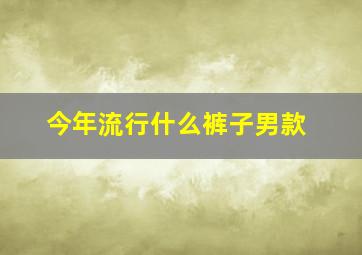 今年流行什么裤子男款